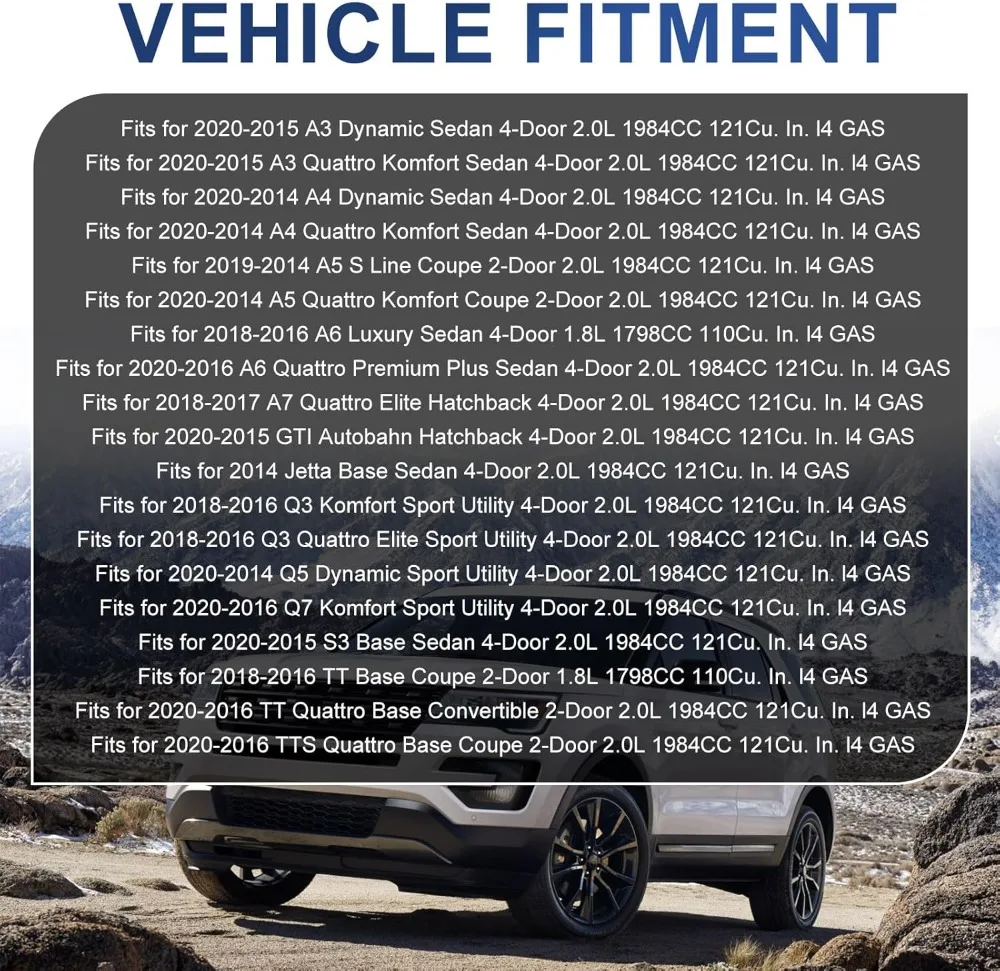 VEHICLE FITMENT

Fits for 2020-2015 A3 Dynamic Sedan 4-Door 2.0L 1984CC 121Cu. In. I4 GAS
Fits for 2020-2015 A3 Quattro Komfort Sedan 4-Door 2.0L 1984CC 121Cu. In. I4 GAS
Fits for 2020-2014 A4 Dynamic Sedan 4-Door 2.0L 1984CC 121Cu. In. I4 GAS
Fits for 2020-2014 A4 Quattro Komfort Sedan 4-Door 2.0L 1984CC 121Cu. In. I4 GAS
Fits for 2019-2014 A5 S Line Coupe 2-Door 2.0L 1984CC 121Cu. In. I4 GAS
Fits for 2020-2014 A5 Quattro Komfort Coupe 2-Door 2.0L 1984CC 121Cu. In. I4 GAS
Fits for 2018-2016 A6 Luxury Sedan 4-Door 1.8L 1798CC 110Cu. In. I4 GAS
Fits for 2020-2016 A6 Quattro Premium Plus Sedan 4-Door 2.0L 1984CC 121Cu. In. I4 GAS
Fits for 2018-2017 A7 Quattro Elite Hatchback 4-Door 2.0L 1984CC 121Cu. In. I4 GAS
Fits for 2020-2015 GTI Autobahn Hatchback 4-Door 2.0L 1984CC 121Cu. In. I4 GAS
Fits for 2014 Jetta Base Sedan 4-Door 2.0L 1984CC 121Cu. In. I4 GAS
Fits for 2018-2016 Q3 Komfort Sport Utility 4-Door 2.0L 1984CC 121Cu. In. I4 GAS
Fits for 2018-2016 Q3 Quattro Elite Sport Utility 4-Door 2.0L 1984CC 121Cu. In. I4 GAS
Fits for 2020-2014 Q5 Dynamic Sport Utility 4-Door 2.0L 1984CC 121Cu. In. I4 GAS
Fits for 2020-2016 Q7 Komfort Sport Utility 4-Door 2.0L 1984CC 121Cu. In. I4 GAS
Fits for 2020-2015 S3 Base Sedan 4-Door 2.0L 1984CC 121Cu. In. I4 GAS
Fits for 2018-2016 TT Base Coupe 2-Door 1.8L 1798CC 110Cu. In. I4 GAS
Fits for 2020-2016 TT Quattro Base Convertible 2-Door 2.0L 1984CC 121Cu. In. I4 GAS
Fits for 2020-2016 TTS Quattro Base Coupe 2-Door 2.0L 1984CC 121Cu. In. I4 GAS